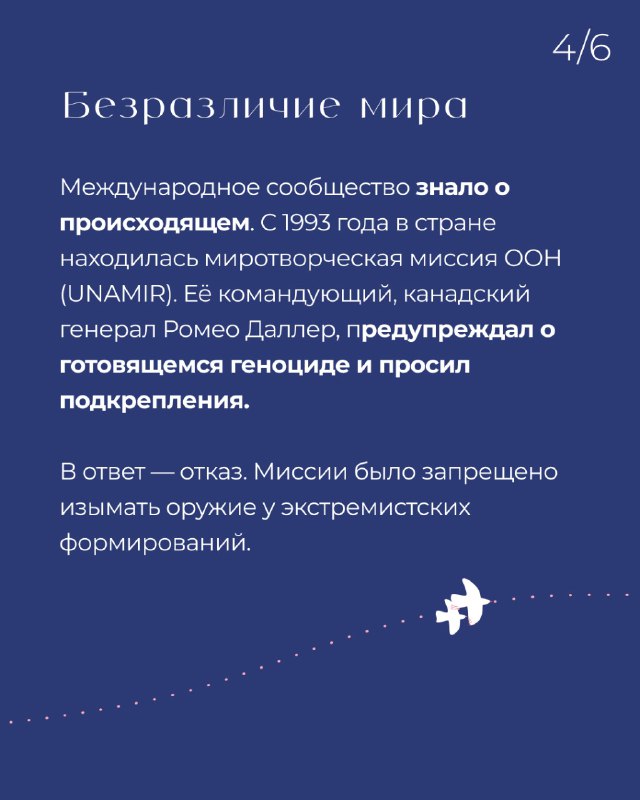 4/6

Безразличие мира

Международное сообщество знало о происходящем. С 1993 года в стране находилась миротворческая миссия ООН (UNAMIR). Её командующий, канадский генерал Ромео Даллер, предупреждал о готовящемся геноциде и просил подкрепления.

В ответ — отказ. Миссии было запрещено изымать оружие у экстремистских формирований.